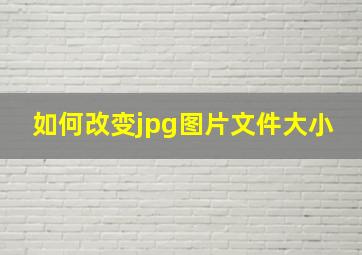 如何改变jpg图片文件大小